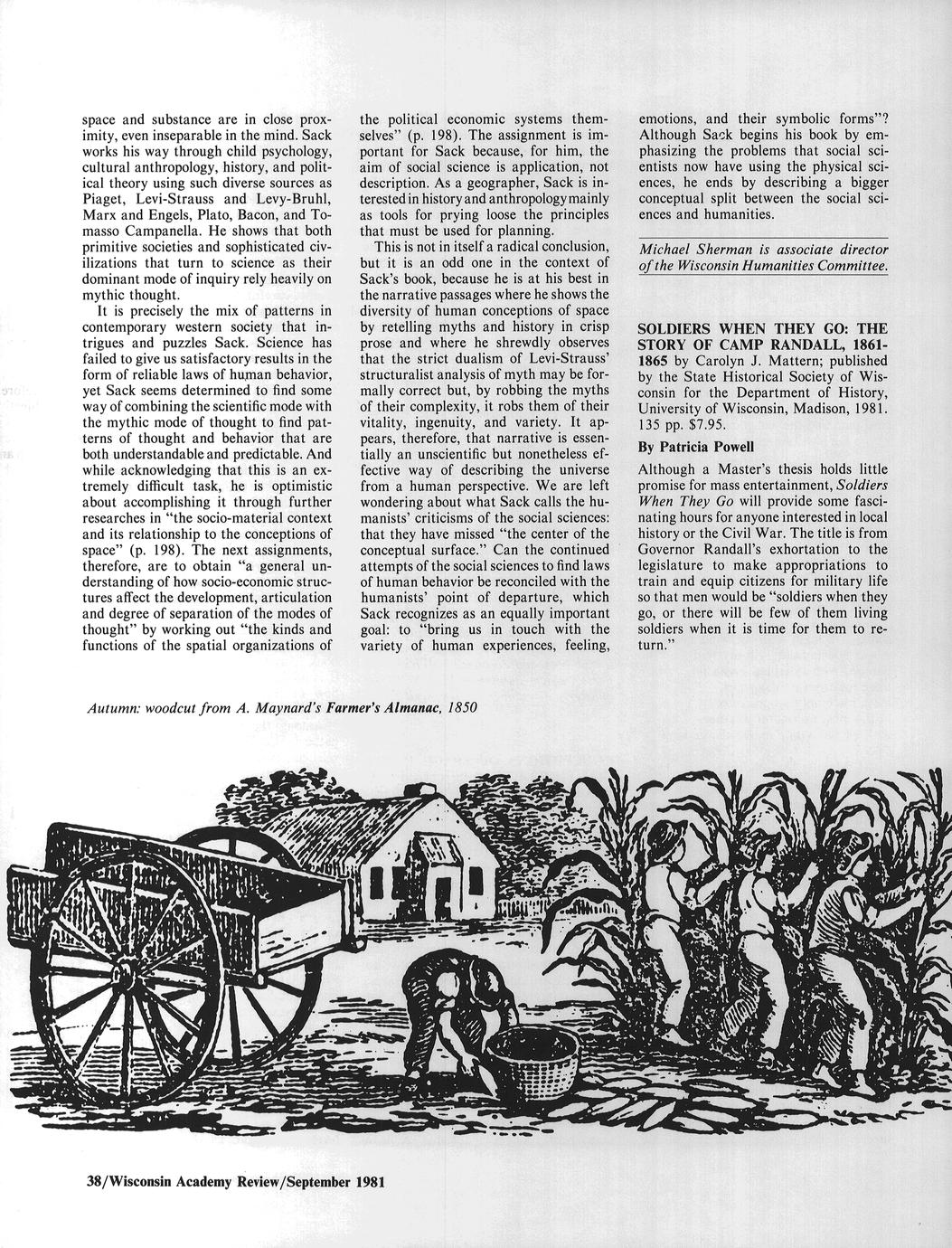 space and substance are in close proximity, even inseparable in the mind. Sack works his way through child psychology, cultural anthropology, history, and political theory using such diverse sources as Piaget, Levi-Strauss and Levy-Bruhl, Marx and Engels, Plato, Bacon, and Tomasso Campanella. He shows that both primitive societies and sophisticated civilizations that turn to science as their dominant mode of inquiry rely heavily on mythic thought.

It is precisely the mix of patterns in contemporary western society that intrigues and puzzles Sack. Science has failed to give us satisfactory results in the form of reliable laws of human behavior, yet Sack seems determined to find some way of combining the scientific mode with the mythic mode of thought to find patterns of thought and behavior that are both understandable and predictable. And while acknowledging that this is an extremely difficult task, he is optimistic about accomplishing it through further researches in "the socio-material context and its relationship to the conceptions of space" (p. 198). The next assignments, therefore, are to obtain "a general understanding of how socio-economic structures affect the development, articulation and degree of separation of the modes of thought" by working out "the kinds and functions of the spatial organizations of the political economic systems themselves" (p. 198). The assignment is important for Sack because, for him, the aim of social science is application, not description. As a geographer, Sack is interested in history and anthropology mainly as tools for prying loose the principles that must be used for planning.

This is not in itself a radical conclusion, but it is an odd one in the context of Sack's book, because he is at his best in the narrative passages where he shows the diversity of human conceptions of space by retelling myths and history in crisp prose and where he shrewdly observes that the strict dualism of Levi-Strauss' structuralist analysis of myth may be formally correct but, by robbing the myths of their complexity, it robs them of their vitality, ingenuity, and variety. It appears, therefore, that narrative is essentially an unscientific but nonetheless effective way of describing the universe from a human perspective. We are left wondering about what Sack calls the humanists' criticisms of the social sciences: that they have missed "the center of the conceptual surface." Can the continued attempts of the social sciences to find laws of human behavior be reconciled with the humanists' point of departure, which Sack recognizes as an equally important goal: to "bring us in touch with the variety of human experiences, feeling, emotions, and their symbolic forms"? Although Sack begins his book by emphasizing the problems that social scientists now have using the physical sciences, he ends by describing a bigger conceptual split between the social sciences and humanities.

Michael Sherman is associate director of the Wisconsin Humanities Committee.

SOLDIERS WHEN THEY GO: THE STORY OF CAMP RANDALL, 1861-1865 by Carolyn J. Mattern; published by the State Historical Society of Wisconsin for the Department of History, University of Wisconsin, Madison, 1981. 135 pp. $7.95.

By Patricia Powell

Although a Master's thesis holds little promise for mass entertainment, Soldiers When They Go will provide some fascinating hours for anyone interested in local history or the Civil War. The title is from Governor Randall's exhortation to the legislature to make appropriations to train and equip citizens for military life so that men would be "soldiers when they go, or there will be few of them living soldiers when it is time for them to return."

Autumn: woodcut from A. Maynard's Farmer's Almanac, 1850

38/Wisconsin Academy Review/September 1981